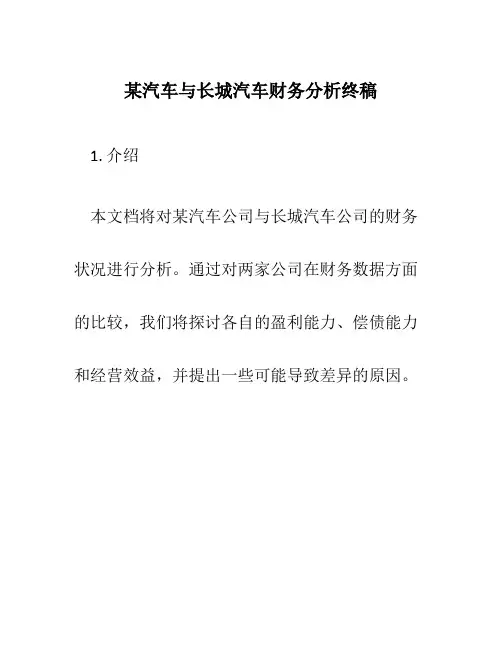 某汽车与长城汽车财务分析终稿

1. 介绍

本文档将对某汽车公司与长城汽车公司的财务状况进行分析。通过对两家公司在财务数据方面的比较，我们将探讨各自的盈利能力、偿债能力和经营效益，并提出一些可能导致差异的原因。